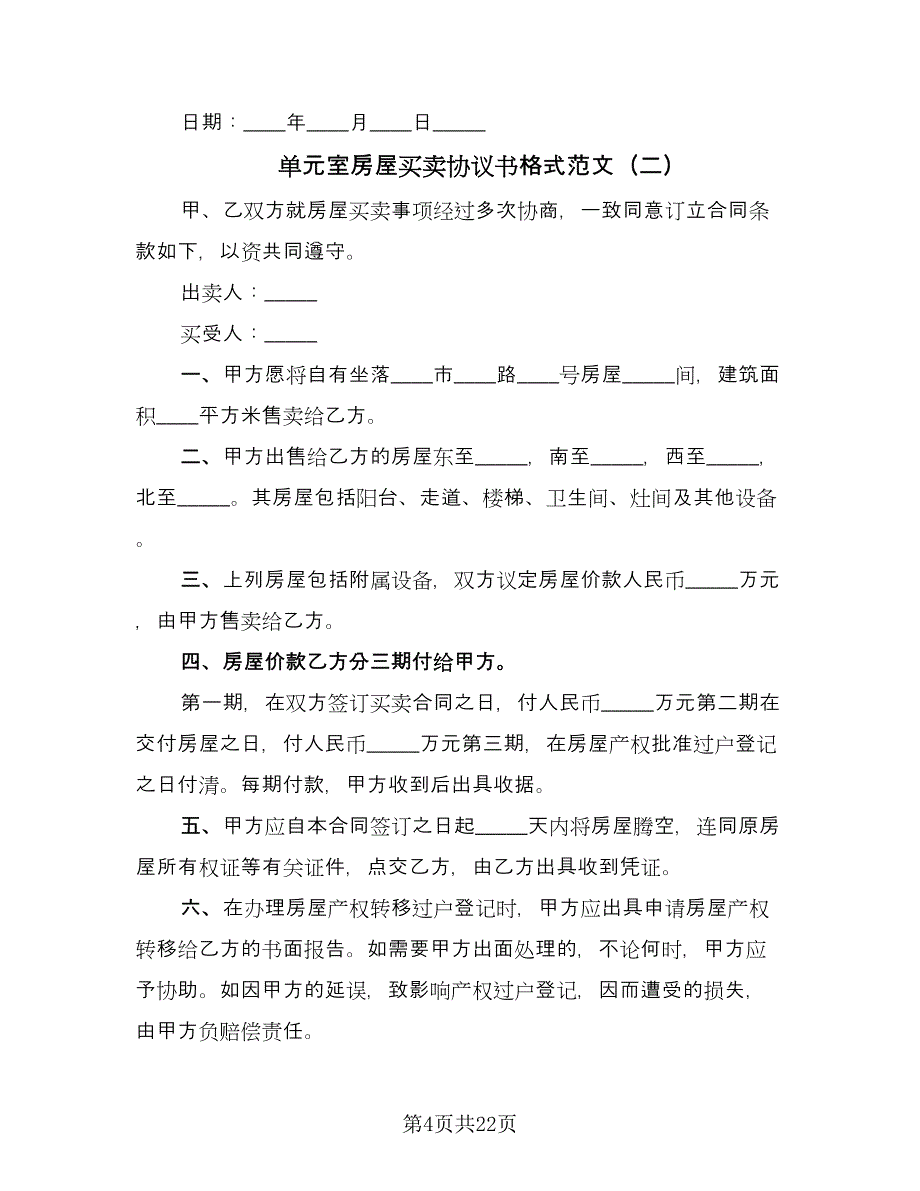 日期：____年____月____日_____

单元室房屋买卖协议书格式范文（二）

甲、乙双方就房屋买卖事项经过多次协商，一致同意订立合同条款如下，以资共同遵守。

出卖人：_____

买受人：_____

一、甲方愿将自有坐落____市____路____号房屋_____间，建筑面积____平方米售卖给乙方。

二、甲方出售给乙方的房屋东至_____，南至_____，西至_____，北至_____。其房屋包括阳台、走道、楼梯、卫生间、灶间及其他设备。

三、上列房屋包括附属设备，双方议定房屋价款人民币_____万元，由甲方售卖给乙方。

四、房屋价款乙方分三期付给甲方。

第一期，在双方签订买卖合同之日，付人民币_____万元第二期在交付房屋之日，付人民币_____万元第三期，在房屋产权批准过户登记之日付清。每期付款，甲方收到后出具收据。

五、甲方应自本合同签订之日起_____天内将房屋腾空，连同原房屋所有权证等有关证件，点交乙方，由乙方出具收到凭证。

六、在办理房屋产权转移过户登记时，甲方应出具申请房屋产权转移给乙方的书面报告。如需要甲方出面处理的，不论何时，甲方应予协助。如因甲方的延误，致影响产权过户登记，因而遭受的损失，由甲方负赔偿责任。

第4页共22页